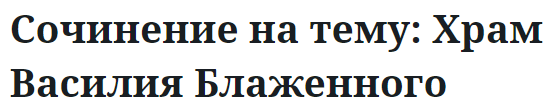 Сочинение на тему: Храм Василия Блаженного